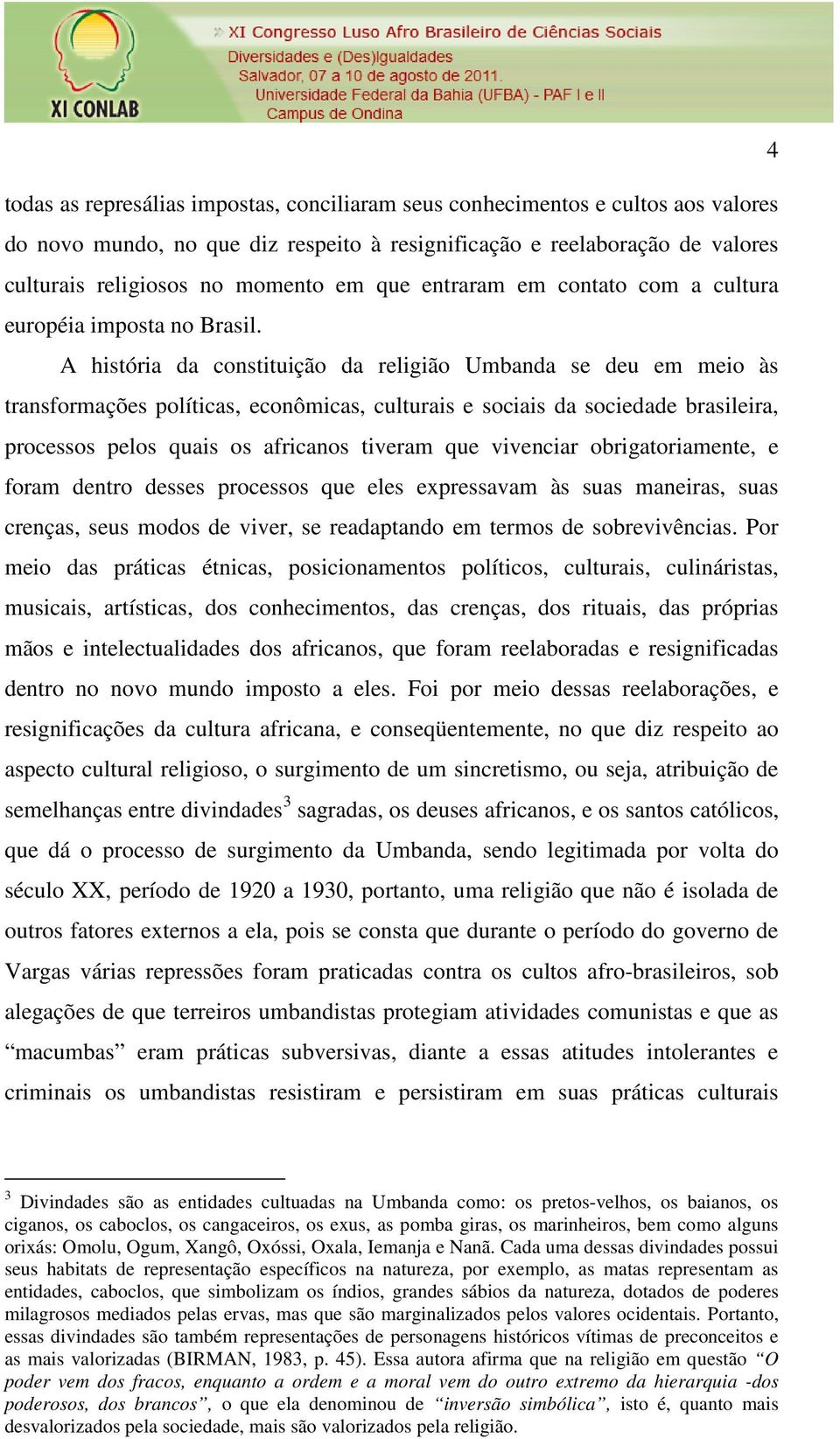 XI CONLAB

» XI Congresso Luso Afro Brasileiro de Ciências Sociais
Diversidades e (Des)Igualdades
Salvador, 07 a 10 de agosto de 2011.
Universidade Federal da Bahia (UFBA) - PAF I e II
Campus de Ondina

4

todas as represálias impostas, conciliaram seus conhecimentos e cultos aos valores do novo mundo, no que diz respeito à resignificação e reelaboração de valores culturais religiosos no momento em que entraram em contato com a cultura européia imposta no Brasil.

A história da constituição da religião Umbanda se deu em meio às transformações políticas, econômicas, culturais e sociais da sociedade brasileira, processos pelos quais os africanos tiveram que vivenciar obrigatoriamente, e foram dentro desses processos que eles expressavam às suas maneiras, suas crenças, seus modos de viver, se readaptando em termos de sobrevivências. Por meio das práticas étnicas, posicionamentos políticos, culturais, culináristas, musicais, artísticas, dos conhecimentos, das crenças, dos rituais, das próprias mãos e intelectualidades dos africanos, que foram reelaboradas e resignificadas dentro no novo mundo imposto a eles. Foi por meio dessas reelaborações, e resignificações da cultura africana, e conseqüentemente, no que diz respeito ao aspecto cultural religioso, o surgimento de um sincretismo, ou seja, atribuição de semelhanças entre divindades$^3$ sagradas, os deuses africanos, e os santos católicos, que dá o processo de surgimento da Umbanda, sendo legitimada por volta do século XX, período de 1920 a 1930, portanto, uma religião que não é isolada de outros fatores externos a ela, pois se consta que durante o período do governo de Vargas várias repressões foram praticadas contra os cultos afro-brasileiros, sob alegações de que terreiros umbandistas protegiam atividades comunistas e que as “macumbas” eram práticas subversivas, diante a essas atitudes intolerantes e criminais os umbandistas resistiram e persistiram em suas práticas culturais

$^3$ Divindades são as entidades cultuadas na Umbanda como: os pretos-velhos, os baianos, os ciganos, os caboclos, os cangaceiros, os exus, as pomba giras, os marinheiros, bem como alguns orixás: Omolu, Ogum, Xangô, Oxóssi, Oxala, Iemanja e Nanã. Cada uma dessas divindades possui seus habitats de representação específicos na natureza, por exemplo, as matas representam as entidades, caboclos, que simbolizam os índios, grandes sábios da natureza, dotados de poderes milagrosos mediados pelas ervas, mas que são marginalizados pelos valores ocidentais. Portanto, essas divindades são também representações de personagens históricos vítimas de preconceitos e as mais valorizadas (BIRMAN, 1983, p. 45). Essa autora afirma que na religião em questão “O poder vem dos fracos, enquanto a ordem e a moral vem do outro extremo da hierarquia -dos poderosos, dos brancos”, o que ela denominou de “inversão simbólica”, isto é, quanto mais desvalorizados pela sociedade, mais são valorizados pela religião.